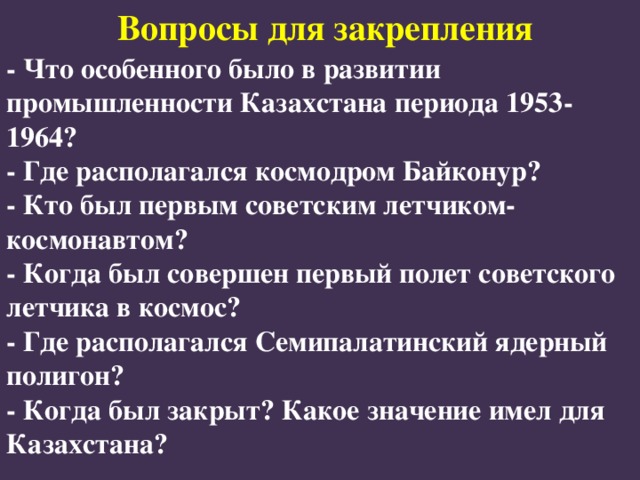 Вопросы для закрепления

- Что особенного было в развитии промышленности Казахстана периода 1953-1964?
- Где располагался космодром Байконур?
- Кто был первым советским летчиком-космонавтом?
- Когда был совершен первый полет советского летчика в космос?
- Где располагался Семипалатинский ядерный полигон?
- Когда был закрыт? Какое значение имел для Казахстана?